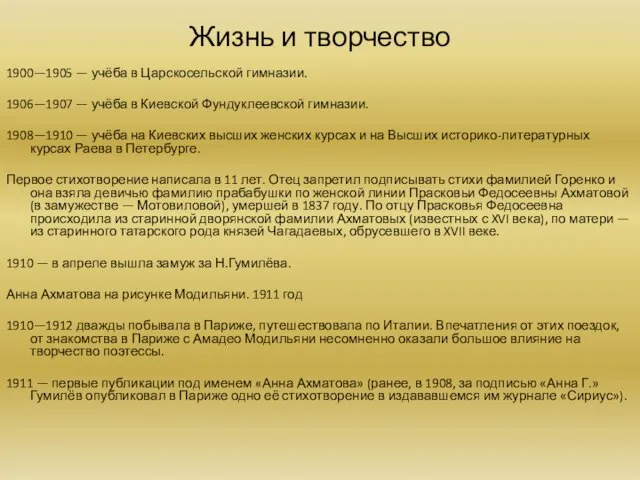 Жизнь и творчество

1900—1905 — учёба в Царскосельской гимназии.

1906—1907 — учёба в Киевской Фундуклеевской гимназии.

1908—1910 — учёба на Киевских высших женских курсах и на Высших историко-литературных курсах Раева в Петербурге.

Первое стихотворение написала в 11 лет. Отец запретил подписывать стихи фамилией Горенко и она взяла девичью фамилию прабабушки по женской линии Прасковьи Федосеевны Ахматовой (в замужестве — Мотовиловой), умершей в 1837 году. По отцу Прасковья Федосеевна происходила из старинной дворянской фамилии Ахматовых (известных с XVI века), по матери — из старинного татарского рода князей Чагадаевых, обрусевшего в XVII веке.

1910 — в апреле вышла замуж за Н.Гумилёва.

Анна Ахматова на рисунке Модильяни. 1911 год

1910—1912 дважды побывала в Париже, путешествовала по Италии. Впечатления от этих поездок, от знакомства в Париже с Амадео Модильяни несомненно оказали большое влияние на творчество поэтессы.

1911 — первые публикации под именем «Анна Ахматова» (ранее, в 1908, за подписью «Анна Г.» Гумилёв опубликовал в Париже одно её стихотворение в издававшемся им журнале «Сириус»).